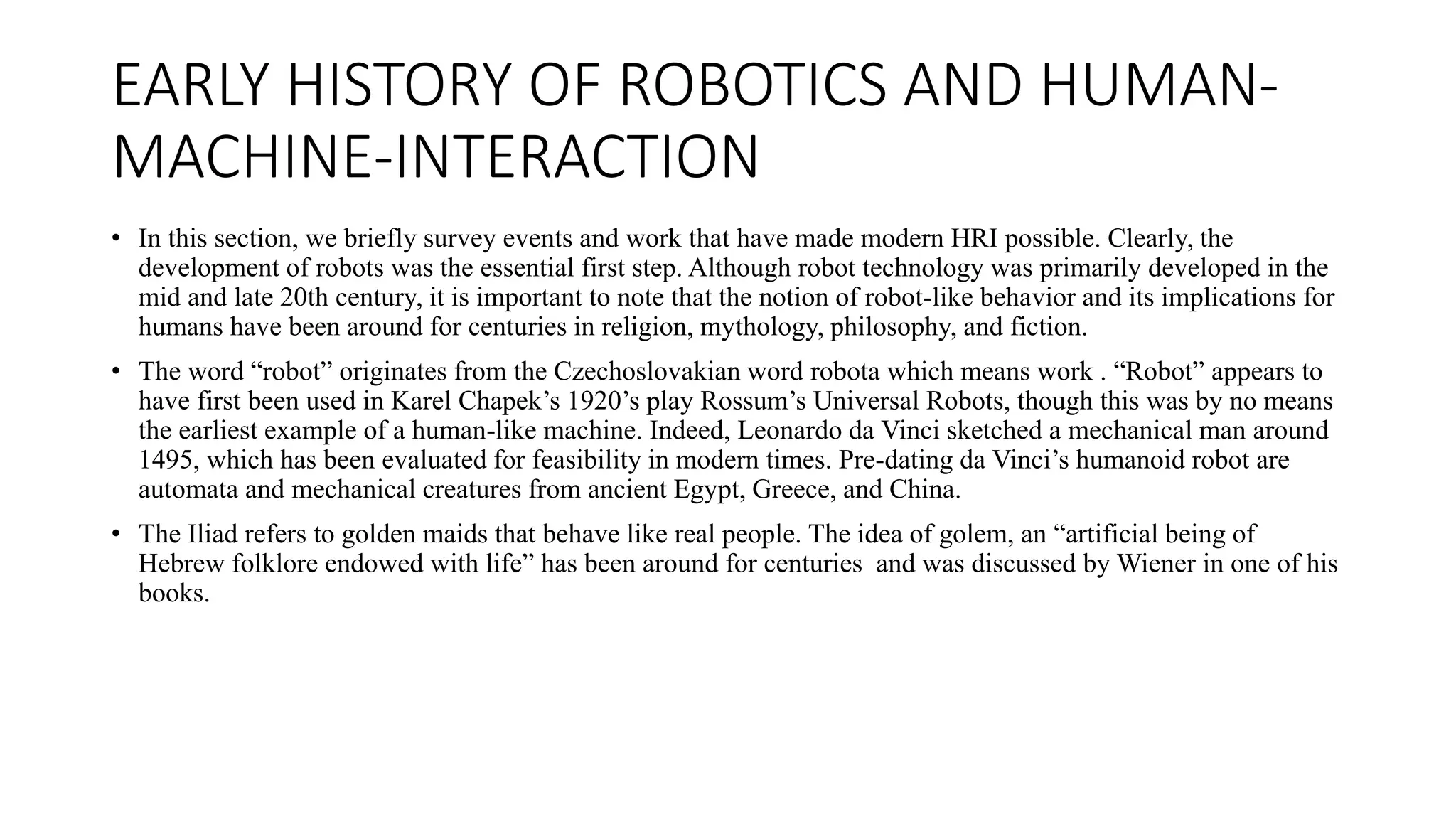 EARLY HISTORY OF ROBOTICS AND HUMAN-MACHINE-INTERACTION

• In this section, we briefly survey events and work that have made modern HRI possible. Clearly, the development of robots was the essential first step. Although robot technology was primarily developed in the mid and late 20th century, it is important to note that the notion of robot-like behavior and its implications for humans have been around for centuries in religion, mythology, philosophy, and fiction.

• The word “robot” originates from the Czechoslovakian word robota which means work . “Robot” appears to have first been used in Karel Chapek’s 1920’s play Rossum’s Universal Robots, though this was by no means the earliest example of a human-like machine. Indeed, Leonardo da Vinci sketched a mechanical man around 1495, which has been evaluated for feasibility in modern times. Pre-dating da Vinci’s humanoid robot are automata and mechanical creatures from ancient Egypt, Greece, and China.

• The Iliad refers to golden maids that behave like real people. The idea of golem, an “artificial being of Hebrew folklore endowed with life” has been around for centuries and was discussed by Wiener in one of his books.